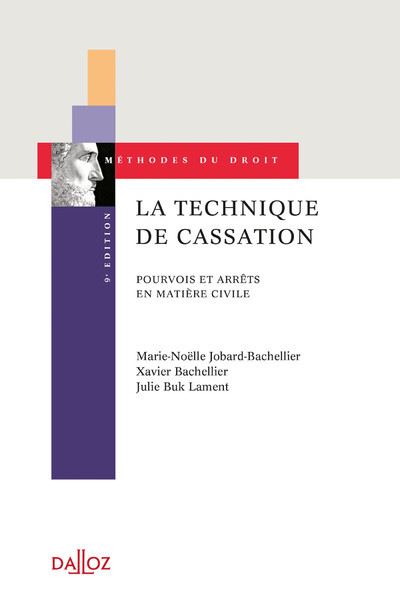 MÉTHODES DU DROIT

9e ÉDITION

LA TECHNIQUE DE CASSATION

POURVOIS ET ARRÊTS EN MATIÈRE CIVILE

Marie-Noëlle Jobard-Bachellier
Xavier Bachellier
Julie Buk Lament

DALLOZ